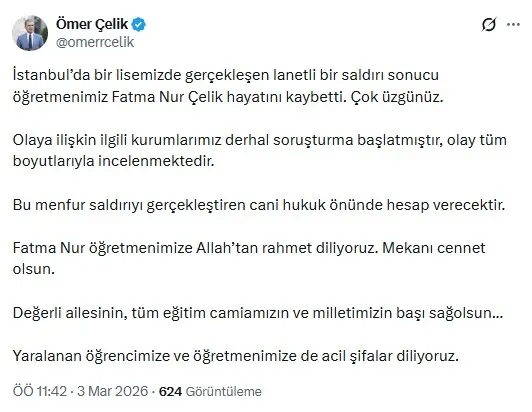 Ömer Çelik
@omerrcelik

İstanbul'da bir lisemizde gerçekleşen lanetli bir saldırı sonucu öğretmenimiz Fatma Nur Çelik hayatını kaybetti. Çok üzgünüz.

Olaya ilişkin ilgili kurumlarımız derhal soruşturma başlatmıştır, olay tüm boyutlarıyla incelenmektedir.

Bu menfur saldırıyı gerçekleştiren cani hukuk önünde hesap verecektir.

Fatma Nur öğretmenimize Allah'tan rahmet diliyoruz. Mekanı cennet olsun.

Değerli ailesinin, tüm eğitim camiamızın ve milletimizin başı sağolsun...

Yaralanan öğrencimize ve öğretmenimize de acil şifalar diliyoruz.

ÖÖ 11:42 · 3 Mar 2026 · 624 Görüntüleme